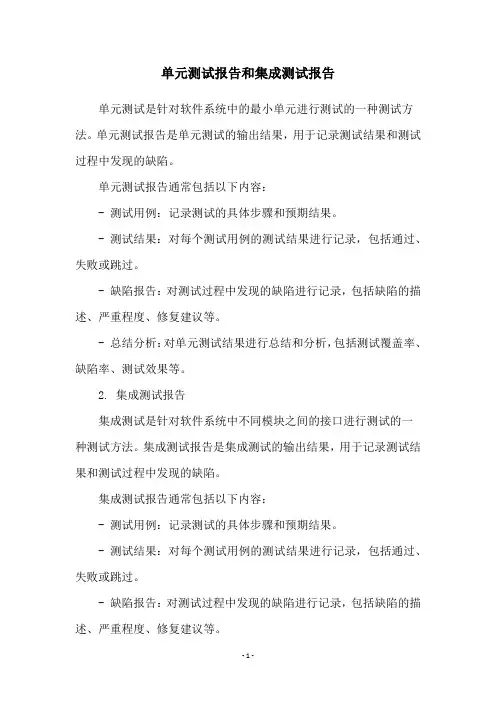 单元测试报告和集成测试报告

单元测试是针对软件系统中的最小单元进行测试的一种测试方法。单元测试报告是单元测试的输出结果，用于记录测试结果和测试过程中发现的缺陷。

单元测试报告通常包括以下内容：

- 测试用例：记录测试的具体步骤和预期结果。

- 测试结果：对每个测试用例的测试结果进行记录，包括通过、失败或跳过。

- 缺陷报告：对测试过程中发现的缺陷进行记录，包括缺陷的描述、严重程度、修复建议等。

- 总结分析：对单元测试结果进行总结和分析，包括测试覆盖率、缺陷率、测试效果等。

2. 集成测试报告

集成测试是针对软件系统中不同模块之间的接口进行测试的一种测试方法。集成测试报告是集成测试的输出结果，用于记录测试结果和测试过程中发现的缺陷。

集成测试报告通常包括以下内容：

- 测试用例：记录测试的具体步骤和预期结果。

- 测试结果：对每个测试用例的测试结果进行记录，包括通过、失败或跳过。

- 缺陷报告：对测试过程中发现的缺陷进行记录，包括缺陷的描述、严重程度、修复建议等。

- 1 -